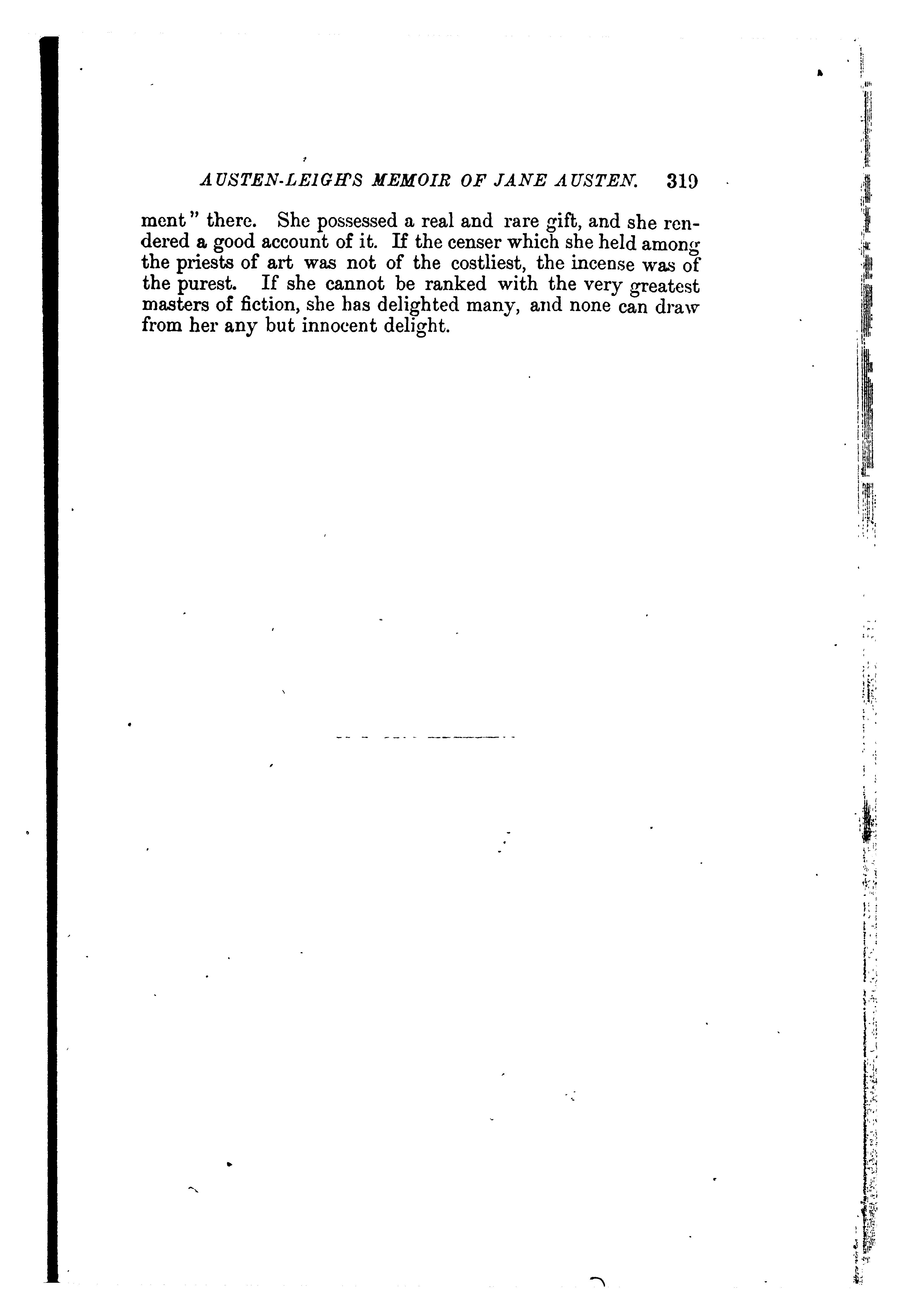 AUSTEN-LEIGH'S MEMOIR OF JANE AUSTEN. 319

ment" there. She possessed a real and rare gift, and she rendered a good account of it. If the censer which she held among the priests of art was not of the costliest, the incense was of the purest. If she cannot be ranked with the very greatest masters of fiction, she has delighted many, and none can draw from her any but innocent delight.